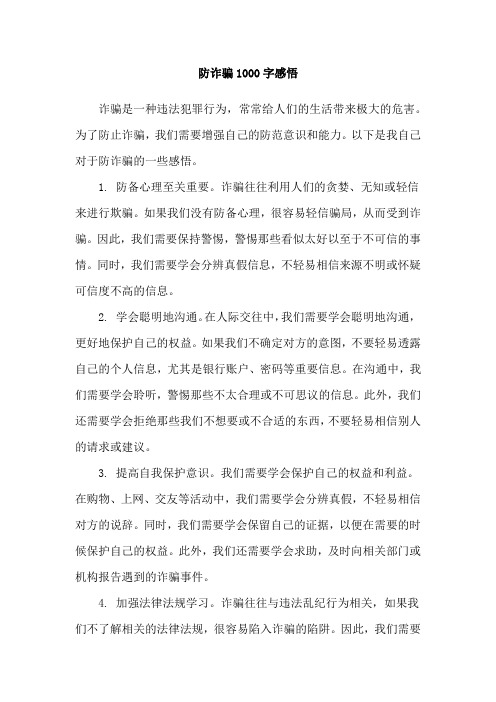 防诈骗1000字感悟

诈骗是一种违法犯罪行为，常常给人们的生活带来极大的危害。为了防止诈骗，我们需要增强自己的防范意识和能力。以下是我自己对于防诈骗的一些感悟。

1. 防备心理至关重要。诈骗往往利用人们的贪婪、无知或轻信来进行欺骗。如果我们没有防备心理，很容易轻信骗局，从而受到诈骗。因此，我们需要保持警惕，警惕那些看似太好以至于不可信的事情。同时，我们需要学会分辨真假信息，不轻易相信来源不明或怀疑可信度不高的信息。

2. 学会聪明地沟通。在人际交往中，我们需要学会聪明地沟通，更好地保护自己的权益。如果我们不确定对方的意图，不要轻易透露自己的个人信息，尤其是银行账户、密码等重要信息。在沟通中，我们需要学会聆听，警惕那些不太合理或不可思议的信息。此外，我们还需要学会拒绝那些我们不想要或不合适的东西，不要轻易相信别人的请求或建议。

3. 提高自我保护意识。我们需要学会保护自己的权益和利益。在购物、上网、交友等活动中，我们需要学会分辨真假，不轻易相信对方的说辞。同时，我们需要学会保留自己的证据，以便在需要的时候保护自己的权益。此外，我们还需要学会求助，及时向相关部门或机构报告遇到的诈骗事件。

4. 加强法律法规学习。诈骗往往与违法乱纪行为相关，如果我们不了解相关的法律法规，很容易陷入诈骗的陷阱。因此，我们需要